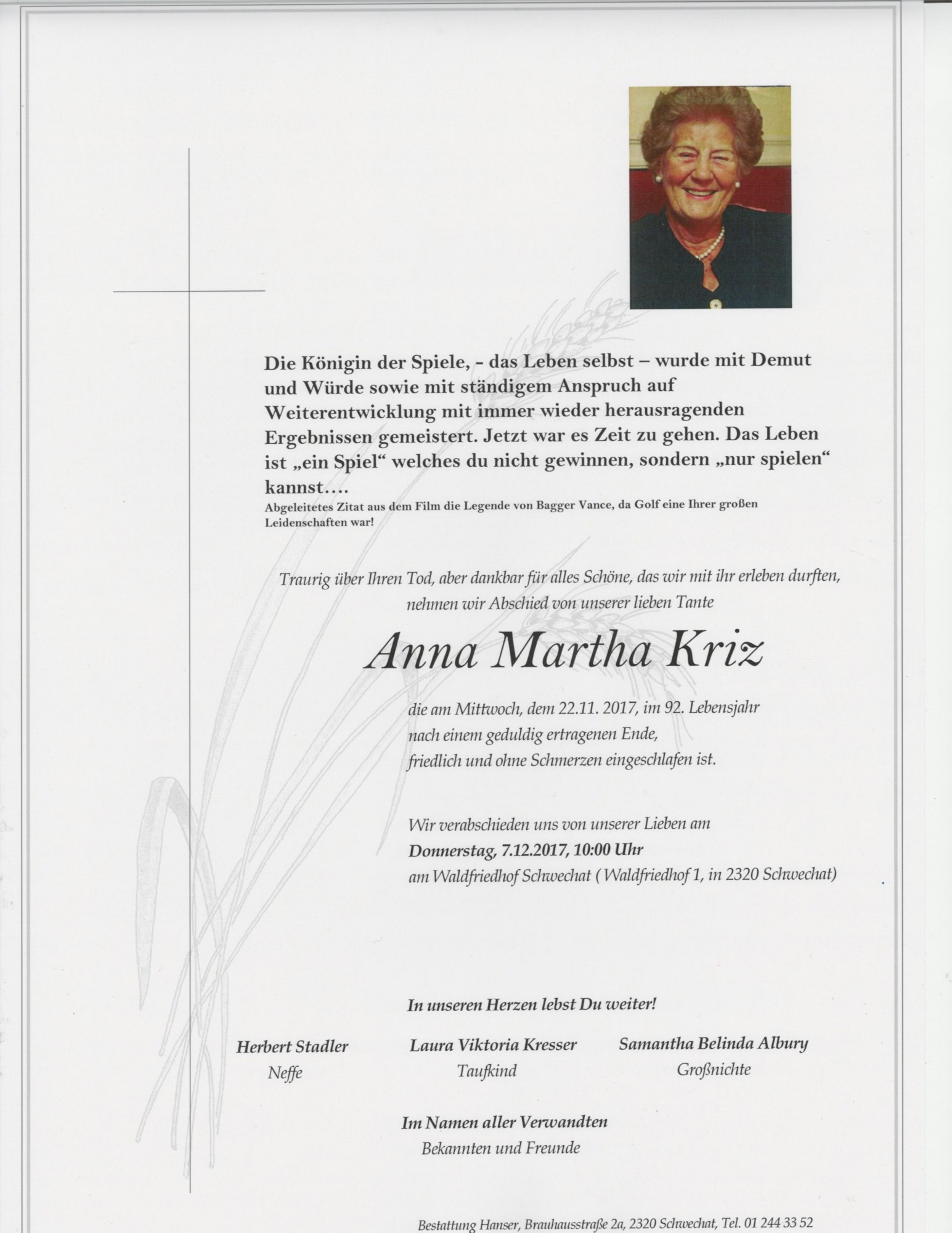 Die Königin der Spiele, - das Leben selbst – wurde mit Demut und Würde sowie mit ständigem Anspruch auf Weiterentwicklung mit immer wieder herausragenden Ergebnissen gemeistert. Jetzt war es Zeit zu gehen. Das Leben ist „ein Spiel“ welches du nicht gewinnen, sondern „nur spielen“ kannst….

Abgeleitetes Zitat aus dem Film die Legende von Bagger Vance, da Golf eine Ihrer großen Leidenschaften war!

Traurig über Ihren Tod, aber dankbar für alles Schöne, das wir mit ihr erleben durften, nehmen wir Abschied von unserer lieben Tante

Anna Martha Kriz

die am Mittwoch, dem 22.11. 2017, im 92. Lebensjahr nach einem geduldig ertragenen Ende, friedlich und ohne Schmerzen eingeschlafen ist.

Wir verabschieden uns von unserer Lieben am
Donnerstag, 7.12.2017, 10:00 Uhr
am Waldfriedhof Schwechat ( Waldfriedhof 1, in 2320 Schwechat)

In unseren Herzen lebst Du weiter!

Herbert Stadler
Neffe

Laura Viktoria Kresser
Taufkind

Samantha Belinda Albury
Großnichte

Im Namen aller Verwandten
Bekannten und Freunde

Bestattung Hanser, Brauhausstraße 2a, 2320 Schwechat, Tel. 01 244 33 52